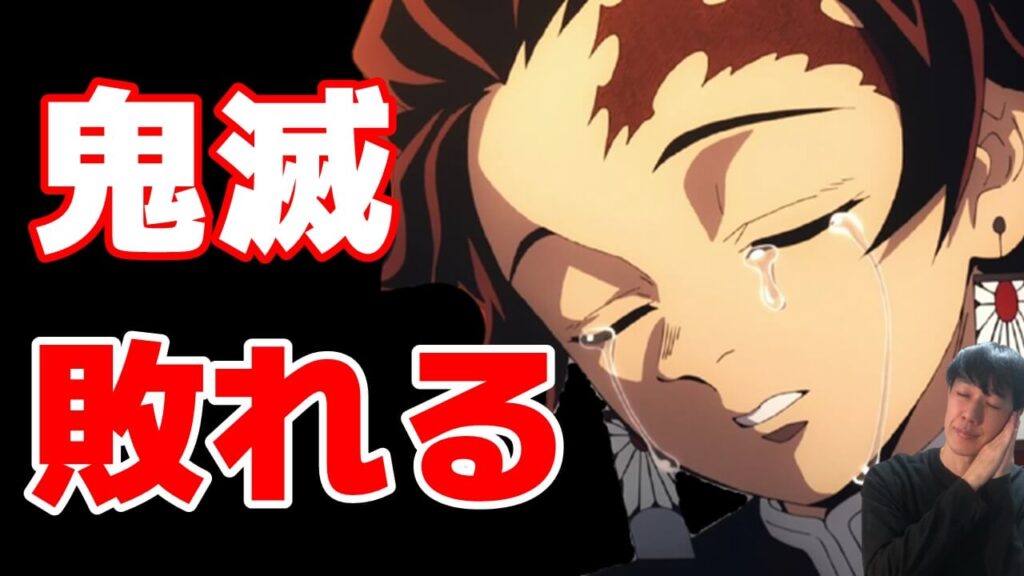 鬼滅

敗れる